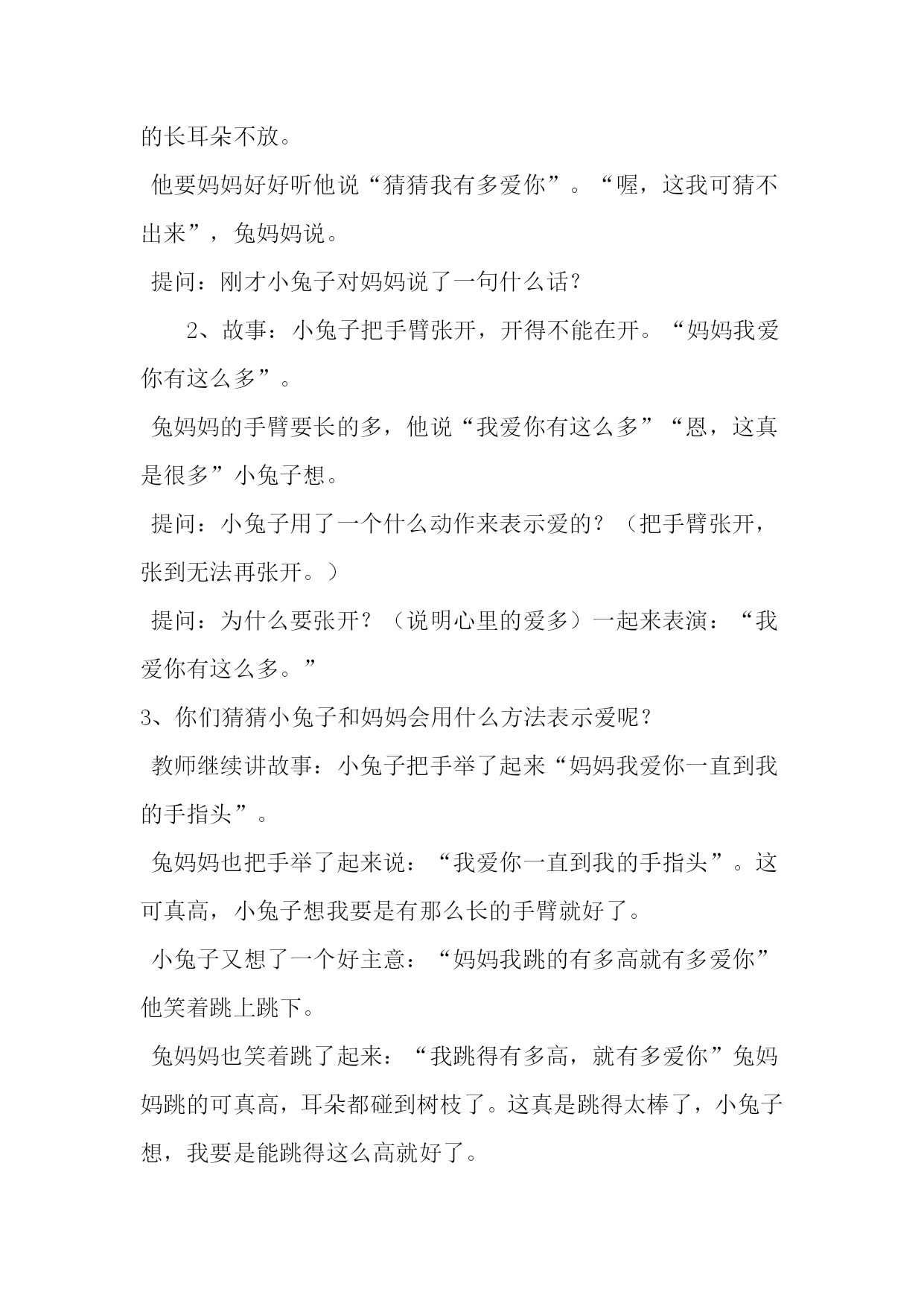 的长耳朵不放。

他要妈妈好好听他说“猜猜我有多爱你”。“喔，这我可猜不出来”，兔妈妈说。

提问：刚才小兔子对妈妈说了一句什么话？

2、故事：小兔子把手臂张开，开得不能在开。“妈妈我爱你有这么多”。

兔妈妈的手臂要长的多，他说“我爱你有这么多”“恩，这真是很多”小兔子想。

提问：小兔子用了一个什么动作来表示爱的？（把手臂张开，张到无法再张开。）

提问：为什么要张开？（说明心里的爱多）一起来表演：“我爱你有这么多。”

3、你们猜猜小兔子和妈妈会用什么方法表示爱呢？

教师继续讲故事：小兔子把手举了起来“妈妈我爱你一直到我的手指头”。

兔妈妈也把手举了起来说：“我爱你一直到我的手指头”。这可真高，小兔子想我要是有那么长的手臂就好了。

小兔子又想了一个好主意：“妈妈我跳的有多高就有多爱你”他笑着跳上跳下。

兔妈妈也笑着跳了起来：“我跳得有多高，就有多爱你”兔妈妈跳的可真高，耳朵都碰到树枝了。这真是跳得太棒了，小兔子想，我要是能跳得这么高就好了。